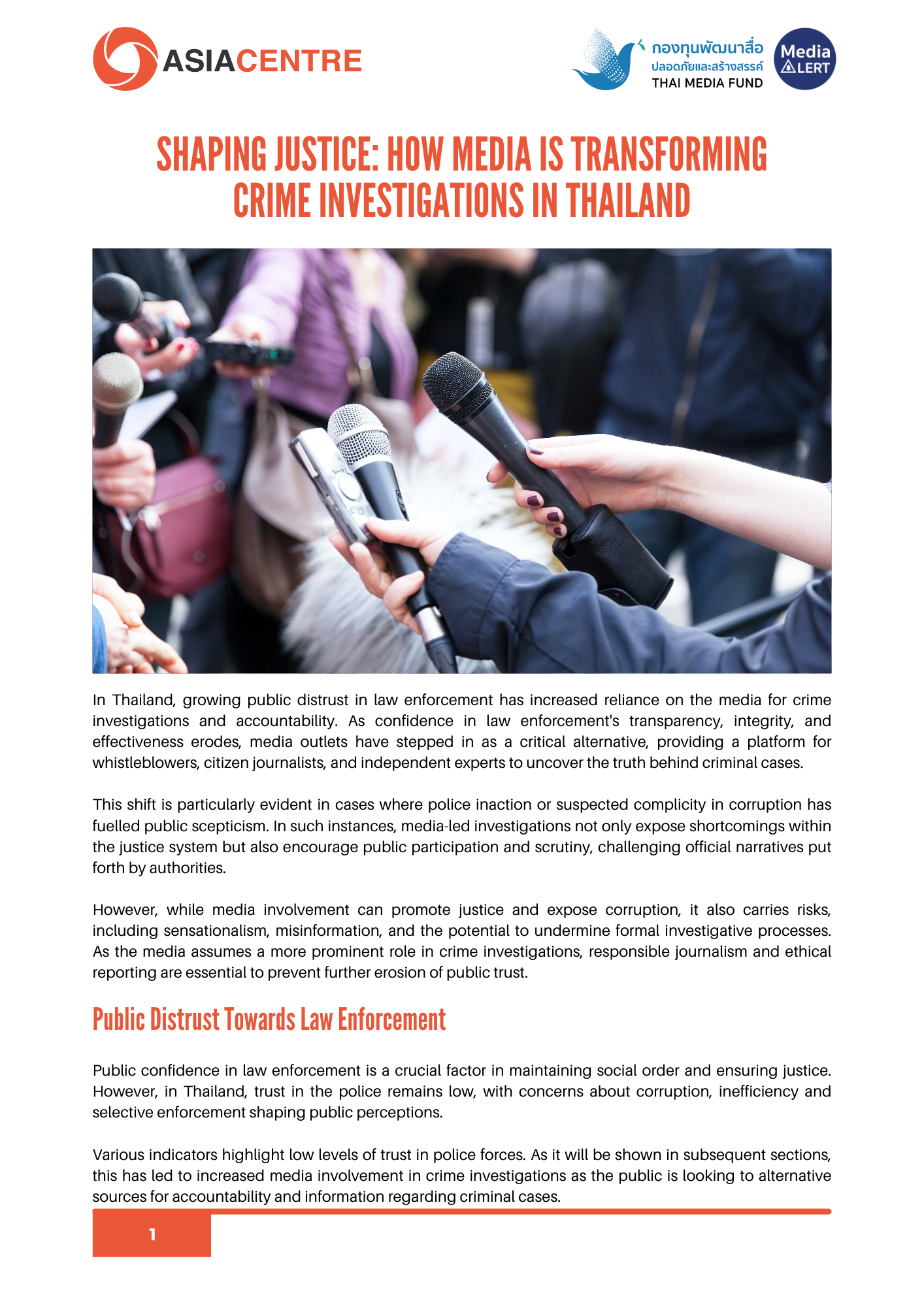 ASIACENTRE

กองทุนพัฒนาสื่อ
ปลอดภัยและสร้างสรรค์
THAI MEDIA FUND

Media ALERT

SHAPING JUSTICE: HOW MEDIA IS TRANSFORMING CRIME INVESTIGATIONS IN THAILAND

In Thailand, growing public distrust in law enforcement has increased reliance on the media for crime investigations and accountability. As confidence in law enforcement's transparency, integrity, and effectiveness erodes, media outlets have stepped in as a critical alternative, providing a platform for whistleblowers, citizen journalists, and independent experts to uncover the truth behind criminal cases.

This shift is particularly evident in cases where police inaction or suspected complicity in corruption has fuelled public scepticism. In such instances, media-led investigations not only expose shortcomings within the justice system but also encourage public participation and scrutiny, challenging official narratives put forth by authorities.

However, while media involvement can promote justice and expose corruption, it also carries risks, including sensationalism, misinformation, and the potential to undermine formal investigative processes. As the media assumes a more prominent role in crime investigations, responsible journalism and ethical reporting are essential to prevent further erosion of public trust.

Public Distrust Towards Law Enforcement

Public confidence in law enforcement is a crucial factor in maintaining social order and ensuring justice. However, in Thailand, trust in the police remains low, with concerns about corruption, inefficiency and selective enforcement shaping public perceptions.

Various indicators highlight low levels of trust in police forces. As it will be shown in subsequent sections, this has led to increased media involvement in crime investigations as the public is looking to alternative sources for accountability and information regarding criminal cases.

1